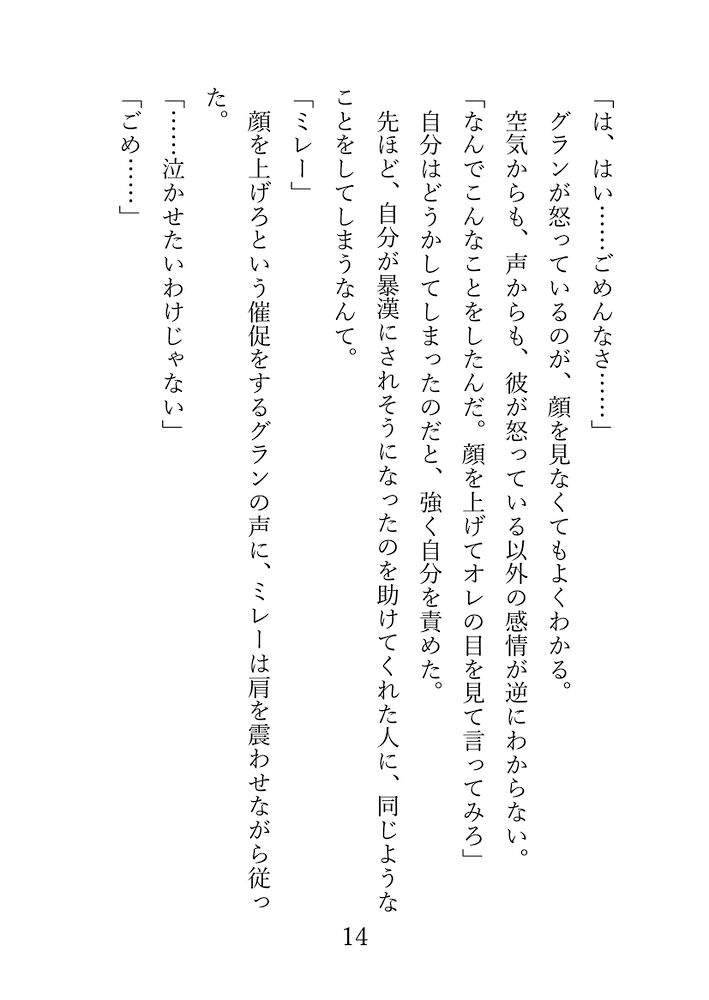 「は、はい……ごめんなさ……」
グランが怒っているのが、顔を見なくてもよくわかる。
空気からも、声からも、彼が怒っている以外の感情が逆にわからない。
「なんでこんなことをしたんだ。顔を上げてオレの目を見て言ってみろ」
自分はどうかしてしまったのだと、強く自分を責めた。
先ほど、自分が暴漢にされそうになったのを助けてくれた人に、同じようなことをしてしまうなんて。
「ミレー」
顔を上げろという催促をするグランの声に、ミレーは肩を震わせながら従った。
「……泣かせたいわけじゃない」
「ごめ……」

14